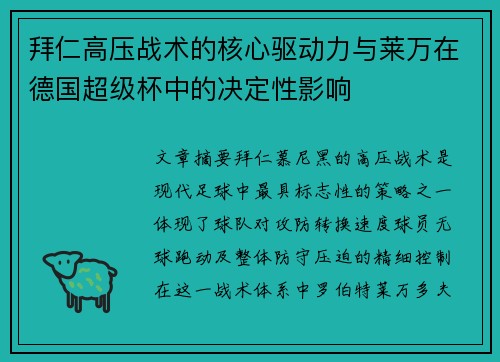 拜仁高压战术的核心驱动力与莱万在德国超级杯中的决定性影响

文章摘要拜仁慕尼黑的高压战术是现代足球中最具标志性的策略之一体现了球队对攻防转换速度球员无球跑动及整体防守压迫的精细控制在这一战术体系中罗伯特莱万多夫